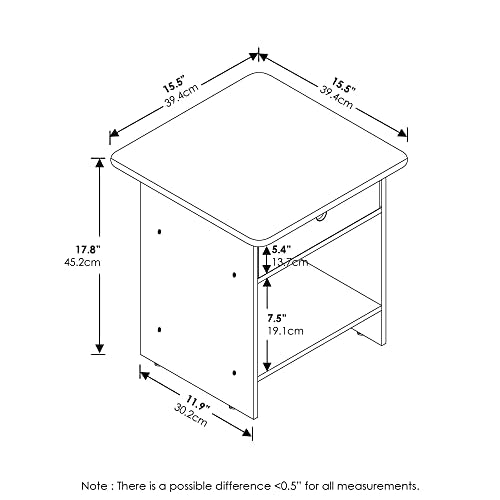 15.5"
39.4cm

15.5"
39.4cm

17.8"
45.2cm

5.4"
13.7cm

7.5"
19.1cm

11.9"
30.2cm

Note : There is a possible difference <0.5" for all measurements.